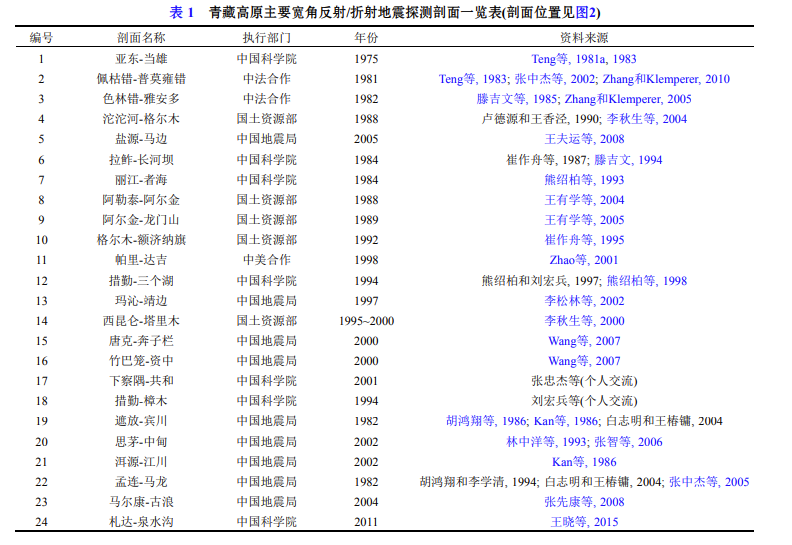 表1 青藏高原主要宽角反射/折射地震探测剖面一览表(剖面位置见图2)

| 编号 | 剖面名称 | 执行部门 | 年份 | 资料来源 |
|---|---|---|---|---|
| 1 | 亚东-当雄 | 中国科学院 | 1975 | Teng等, 1981a, 1983 |
| 2 | 佩枯错-普莫雍错 | 中法合作 | 1981 | Teng等, 1983; 张中杰等, 2002; Zhang和Klemperer, 2010 |
| 3 | 色林错-雅安多 | 中法合作 | 1982 | 滕吉文等, 1985; Zhang和Klemperer, 2005 |
| 4 | 沱沱河-格尔木 | 国土资源部 | 1988 | 卢德源和王香泾, 1990; 李秋生等, 2004 |
| 5 | 盐源-马边 | 中国地震局 | 2005 | 王夫运等, 2008 |
| 6 | 拉鲊-长河坝 | 中国科学院 | 1984 | 崔作舟等, 1987; 滕吉文, 1994 |
| 7 | 丽江-者海 | 中国科学院 | 1984 | 熊绍柏等, 1993 |
| 8 | 阿勒泰-阿尔金 | 国土资源部 | 1988 | 王有学等, 2004 |
| 9 | 阿尔金-龙门山 | 国土资源部 | 1989 | 王有学等, 2005 |
| 10 | 格尔木-额济纳旗 | 国土资源部 | 1992 | 崔作舟等, 1995 |
| 11 | 帕里-达吉 | 中美合作 | 1998 | Zhao等, 2001 |
| 12 | 措勤-三个湖 | 中国科学院 | 1994 | 熊绍柏和刘宏兵, 1997; 熊绍柏等, 1998 |
| 13 | 玛沁-靖边 | 中国地震局 | 1997 | 李松林等, 2002 |
| 14 | 西昆仑-塔里木 | 国土资源部 | 1995~2000 | 李秋生等, 2000 |
| 15 | 唐克-奔子栏 | 中国地震局 | 2000 | Wang等, 2007 |
| 16 | 竹巴笼-资中 | 中国地震局 | 2000 | Wang等, 2007 |
| 17 | 下察隅-共和 | 中国科学院 | 2001 | 张忠杰等(个人交流) |
| 18 | 措勤-樟木 | 中国科学院 | 1994 | 刘宏兵等(个人交流) |
| 19 | 遮放-宾川 | 中国地震局 | 1982 | 胡鸿翔等, 1986; Kan等, 1986; 白志明和王椿镛, 2004 |
| 20 | 思茅-中甸 | 中国地震局 | 2002 | 林中洋等, 1993; 张智等, 2006 |
| 21 | 洱源-江川 | 中国地震局 | 2002 | Kan等, 1986 |
| 22 | 孟连-马龙 | 中国地震局 | 1982 | 胡鸿翔和李学清, 1994; 白志明和王椿镛, 2004; 张中杰等, 2005 |
| 23 | 马尔康-古浪 | 中国地震局 | 2004 | 张先康等, 2008 |
| 24 | 札达-泉水沟 | 中国科学院 | 2011 | 王晓等, 2015 |